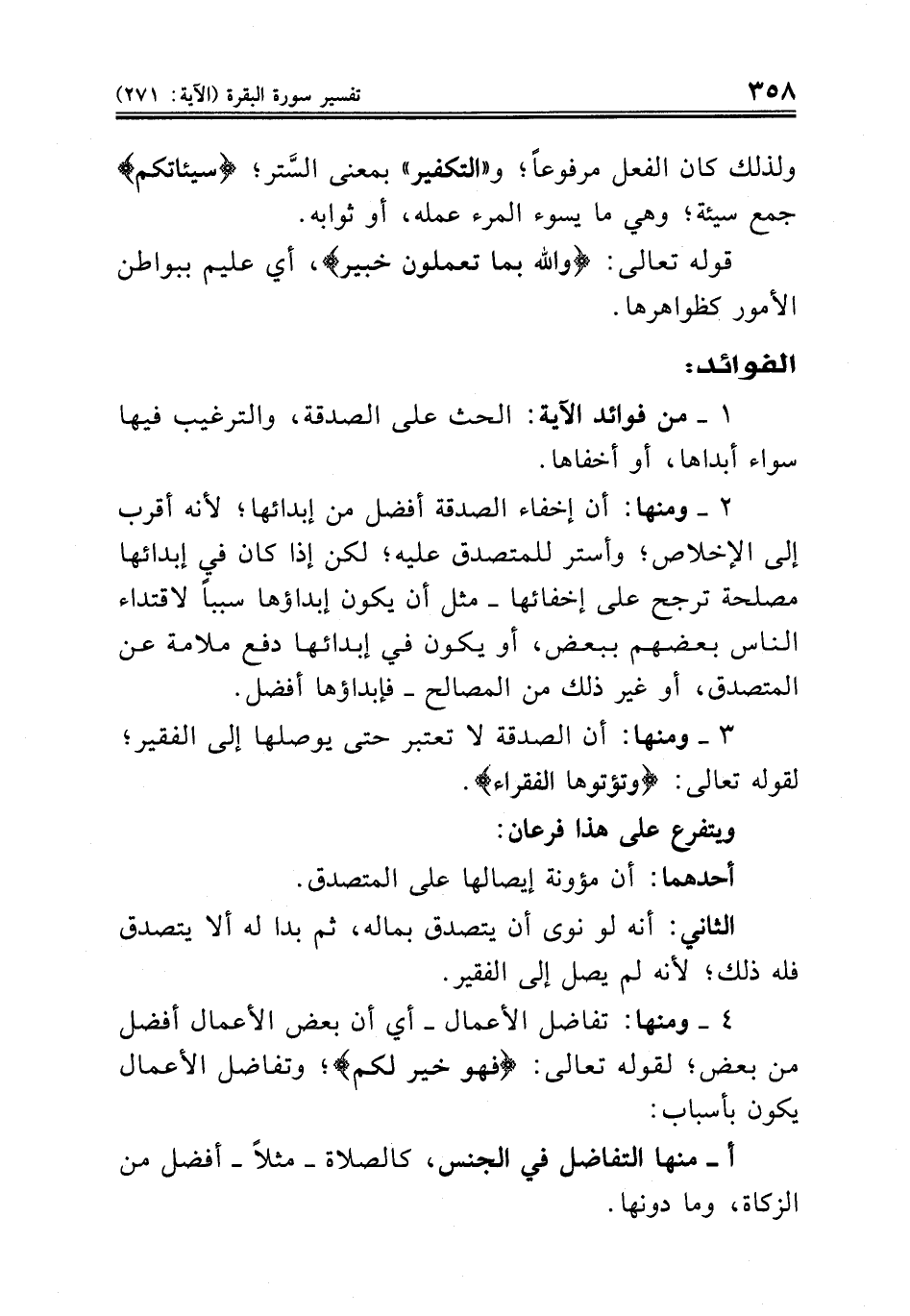 ٣٥٨ تفسير سورة البقرة (الآية: ٢٧١)

ولذلك كان الفعل مرفوعاً؛ و«التكفير» بمعنى السَّتر؛ ﴿سيئاتكم﴾ جمع سيئة؛ وهي ما يسوء المرء عمله، أو ثوابه.

قوله تعالى: ﴿والله بما تعملون خبير﴾، أي عليم ببواطن الأمور كظواهرها.

الفوائد:

١ ـ من فوائد الآية: الحث على الصدقة، والترغيب فيها سواء أبداها، أو أخفاها.

٢ ـ ومنها: أن إخفاء الصدقة أفضل من إبدائها؛ لأنه أقرب إلى الإخلاص؛ وأستر للمتصدق عليه؛ لكن إذا كان في إبدائها مصلحة ترجح على إخفائها ـ مثل أن يكون إبداؤها سبباً لاقتداء الناس بعضهم ببعض، أو يكون في إبدائها دفع ملامة عن المتصدق، أو غير ذلك من المصالح ـ فإبداؤها أفضل.

٣ ـ ومنها: أن الصدقة لا تعتبر حتى يوصلها إلى الفقير؛ لقوله تعالى: ﴿وتؤتوها الفقراء﴾.

ويتفرع على هذا فرعان:

أحدهما: أن مؤونة إيصالها على المتصدق.

الثاني: أنه لو نوى أن يتصدق بماله، ثم بدا له ألا يتصدق فله ذلك؛ لأنه لم يصل إلى الفقير.

٤ ـ ومنها: تفاضل الأعمال ـ أي أن بعض الأعمال أفضل من بعض؛ لقوله تعالى: ﴿فهو خير لكم﴾؛ وتفاضل الأعمال يكون بأسباب:

أ ـ منها التفاضل في الجنس، كالصلاة ـ مثلاً ـ أفضل من الزكاة، وما دونها.